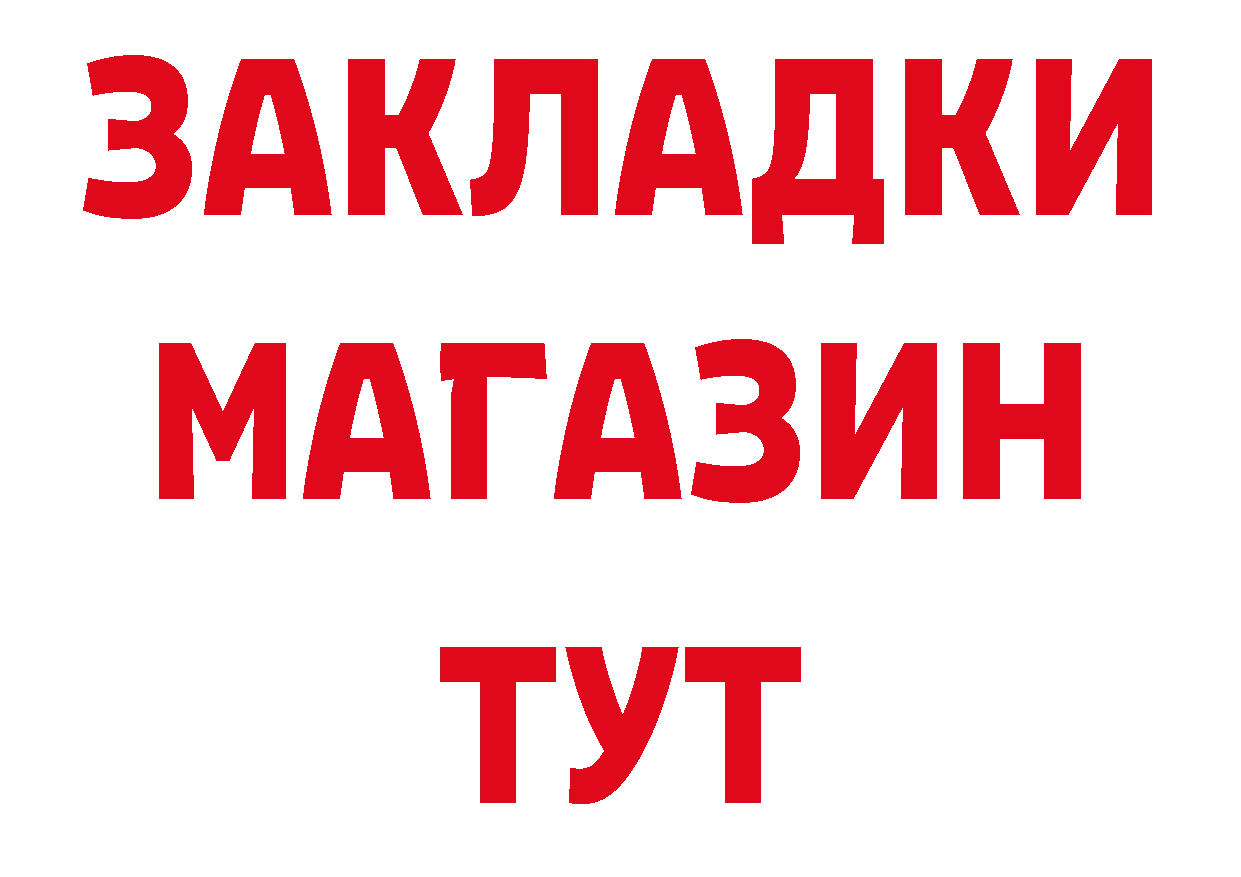 ЗАКЛАДКИ
МАГАЗИН
ТУТ